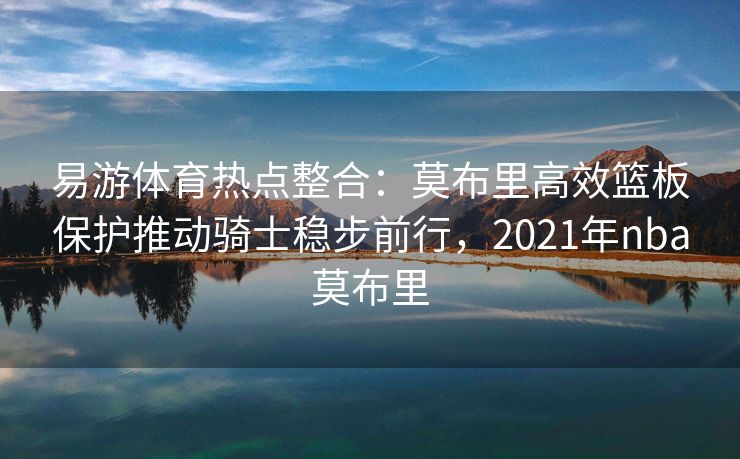 易游体育热点整合：莫布里高效篮板保护推动骑士稳步前行，2021年nba莫布里